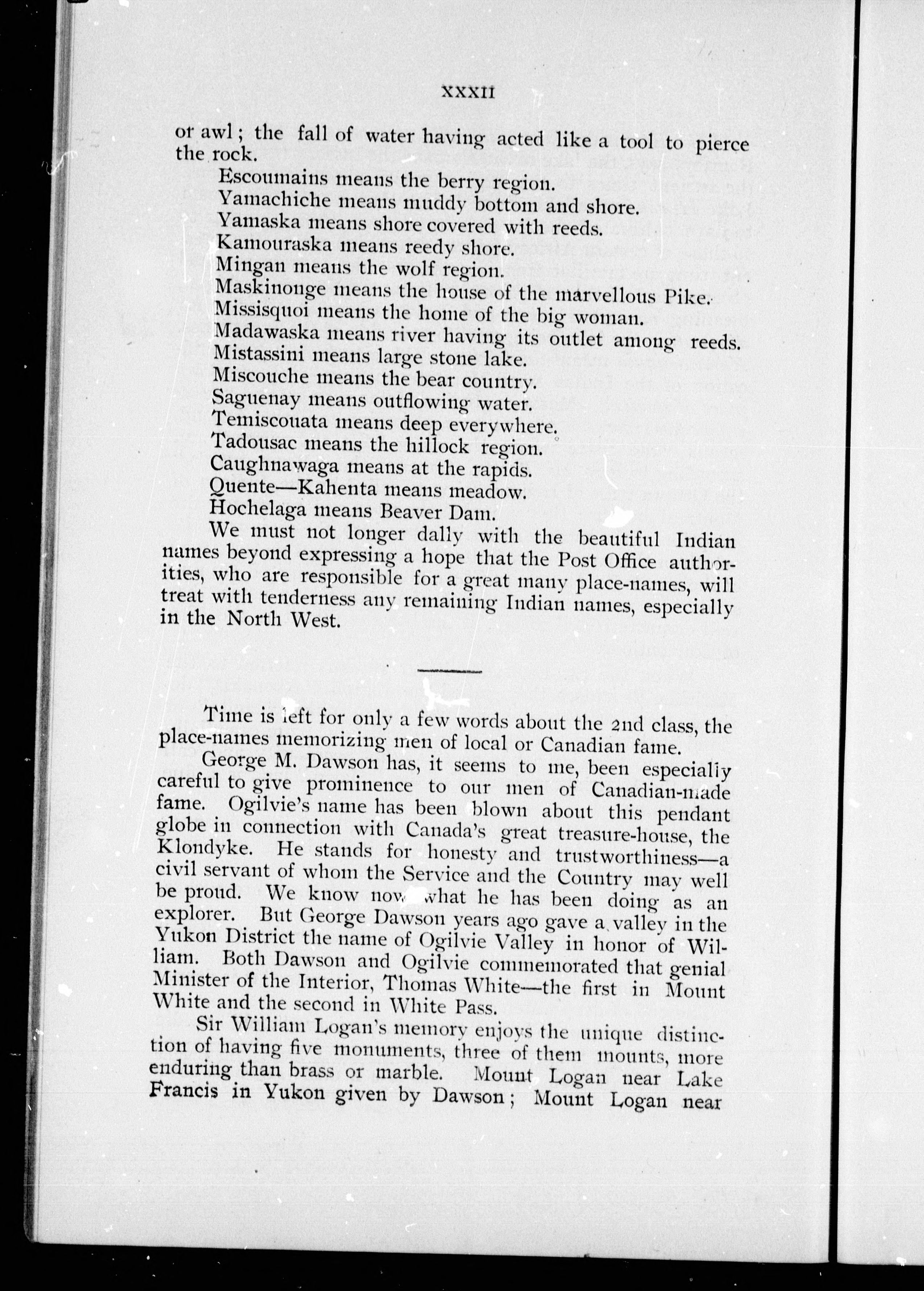 XXXII

or awl; the fall of water having acted like a tool to pierce the rock.

Escoumains means the berry region.
Yamachiche means muddy bottom and shore.
Yamaska means shore covered with reeds.
Kamouraska means reedy shore.
Mingan means the wolf region.
Maskinonge means the house of the marvellous Pike.
Missisquoi means the home of the big woman.
Madawaska means river having its outlet among reeds.
Mistassini means large stone lake.
Miscouche means the bear country.
Saguenay means outflowing water.
Temiscouata means deep everywhere.
Tadousac means the hillock region.
Caughnawaga means at the rapids.
Quente—Kahenta means meadow.
Hochelaga means Beaver Dam.

We must not longer dally with the beautiful Indian names beyond expressing a hope that the Post Office authorities, who are responsible for a great many place-names, will treat with tenderness any remaining Indian names, especially in the North West.

Time is left for only a few words about the 2nd class, the place-names memorizing men of local or Canadian fame.

George M. Dawson has, it seems to me, been especially careful to give prominence to our men of Canadian-made fame. Ogilvie's name has been blown about this pendant globe in connection with Canada's great treasure-house, the Klondyke. He stands for honesty and trustworthiness—a civil servant of whom the Service and the Country may well be proud. We know now what he has been doing as an explorer. But George Dawson years ago gave a valley in the Yukon District the name of Ogilvie Valley in honor of William. Both Dawson and Ogilvie commemorated that genial Minister of the Interior, Thomas White—the first in Mount White and the second in White Pass.

Sir William Logan's memory enjoys the unique distinction of having five monuments, three of them mounts, more enduring than brass or marble. Mount Logan near Lake Francis in Yukon given by Dawson; Mount Logan near